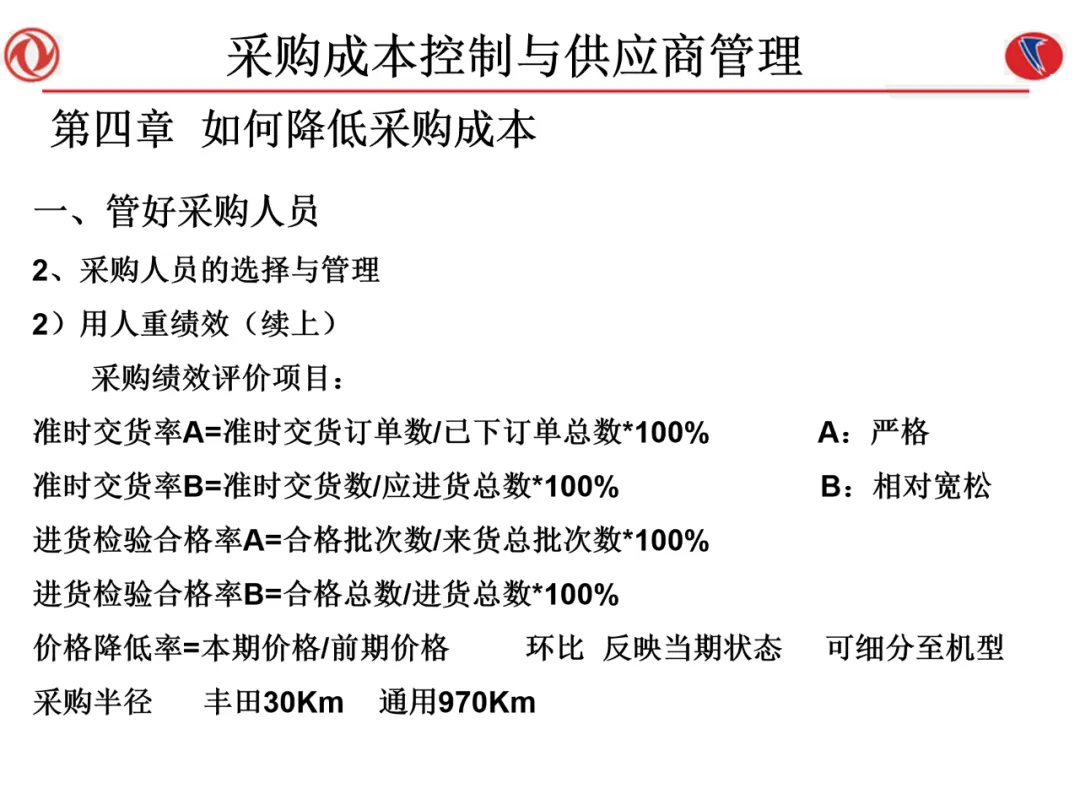 采购成本控制与供应商管理

第四章 如何降低采购成本

一、管好采购人员

2、采购人员的选择与管理

2）用人重绩效（续上）

采购绩效评价项目：

准时交货率A=准时交货订单数/已下订单总数*100% A：严格

准时交货率B=准时交货数/应进货总数*100% B：相对宽松

进货检验合格率A=合格批次数/来货总批次数*100%

进货检验合格率B=合格总数/进货总数*100%

价格降低率=本期价格/前期价格 环比 反映当期状态 可细分至机型

采购半径 丰田30Km 通用970Km